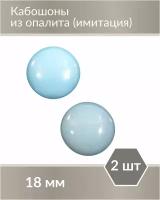 Кабошоны
из опалита (имитация)

2 шт

18 мм